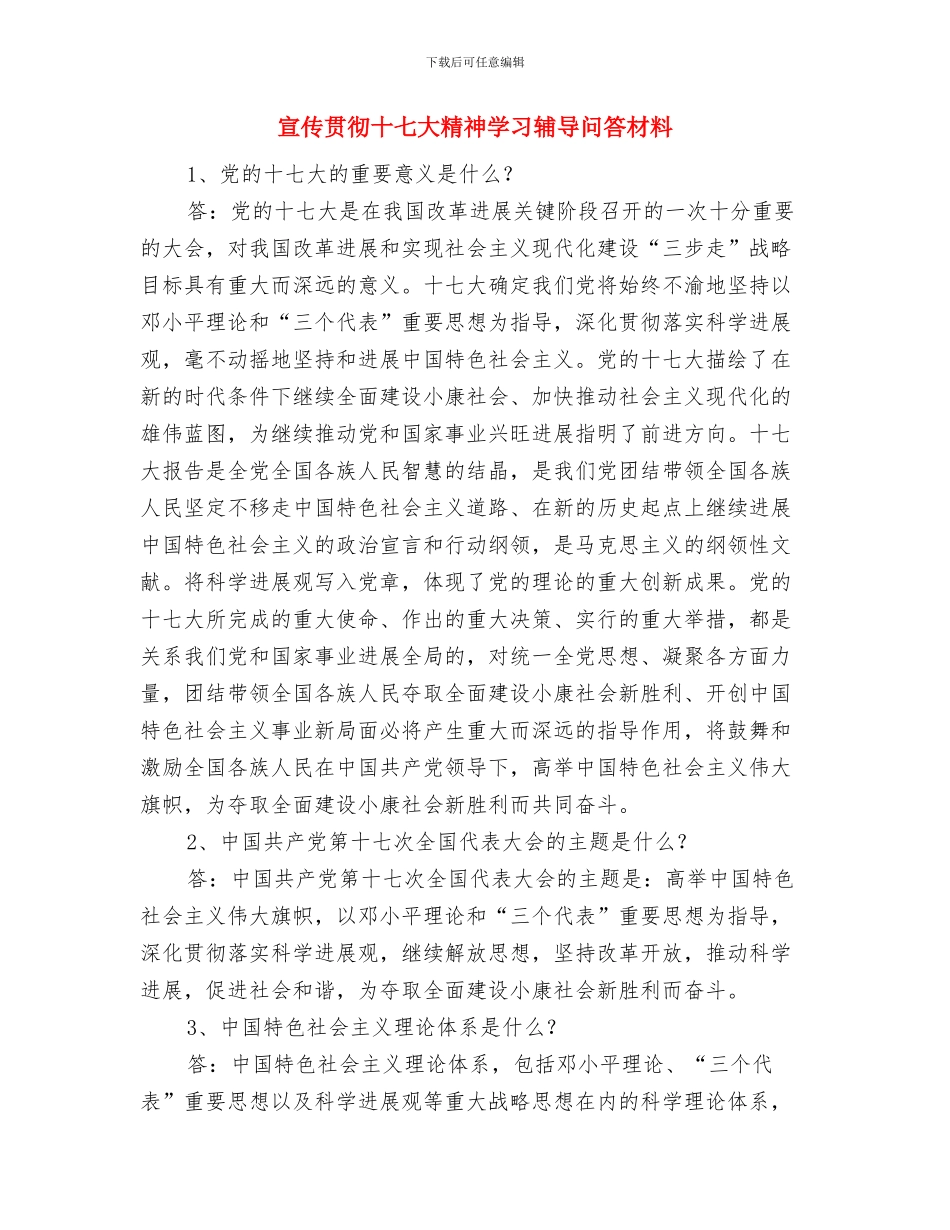 下载后可任意编辑

宣传贯彻十七大精神学习辅导问答材料

1、党的十七大的重要意义是什么？

答：党的十七大是在我国改革进展关键阶段召开的一次十分重要的大会，对我国改革进展和实现社会主义现代化建设“三步走”战略目标具有重大而深远的意义。十七大确定我们党将始终不渝地坚持以邓小平理论和“三个代表”重要思想为指导，深化贯彻落实科学进展观，毫不动摇地坚持和进展中国特色社会主义。党的十七大描绘了在新的时代条件下继续全面建设小康社会、加快推动社会主义现代化的雄伟蓝图，为继续推动党和国家事业兴旺进展指明了前进方向。十七大报告是全党全国各族人民智慧的结晶，是我们党团结带领全国各族人民坚定不移走中国特色社会主义道路、在新的历史起点上继续进展中国特色社会主义的政治宣言和行动纲领，是马克思主义的纲领性文献。将科学进展观写入党章，体现了党的理论的重大创新成果。党的十七大所完成的重大使命、作出的重大决策、实行的重大举措，都是关系我们党和国家事业进展全局的，对统一全党思想、凝聚各方面力量，团结带领全国各族人民夺取全面建设小康社会新胜利、开创中国特色社会主义事业新局面必将产生重大而深远的指导作用，将鼓舞和激励全国各族人民在中国共产党领导下，高举中国特色社会主义伟大旗帜，为夺取全面建设小康社会新胜利而共同奋斗。

2、中国共产党第十七次全国代表大会的主题是什么？

答：中国共产党第十七次全国代表大会的主题是：高举中国特色社会主义伟大旗帜，以邓小平理论和“三个代表”重要思想为指导，深化贯彻落实科学进展观，继续解放思想，坚持改革开放，推动科学进展，促进社会和谐，为夺取全面建设小康社会新胜利而奋斗。

3、中国特色社会主义理论体系是什么？

答：中国特色社会主义理论体系，包括邓小平理论、“三个代表”重要思想以及科学进展观等重大战略思想在内的科学理论体系，